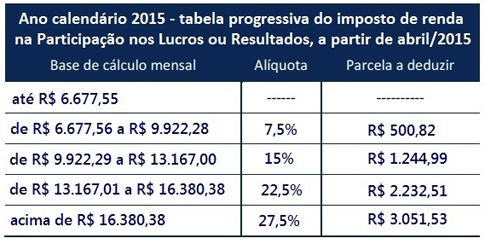 Ano calendário 2015 - tabela progressiva do imposto de renda na Participação nos Lucros ou Resultados, a partir de abril/2015

| Base de cálculo mensal | Alíquota | Parcela a deduzir |
|---|---|---|
| até R$ 6.677,55 | ------ | ---------- |
| de R$ 6.677,56 a R$ 9.922,28 | 7,5% | R$ 500,82 |
| de R$ 9.922,29 a R$ 13.167,00 | 15% | R$ 1.244,99 |
| de R$ 13.167,01 a R$ 16.380,38 | 22,5% | R$ 2.232,51 |
| acima de R$ 16.380,38 | 27,5% | R$ 3.051,53 |